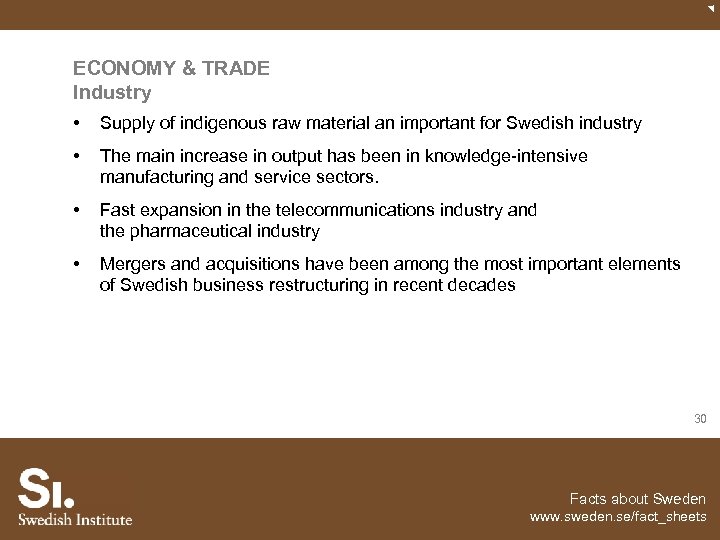 ECONOMY & TRADE
Industry

• Supply of indigenous raw material an important for Swedish industry

• The main increase in output has been in knowledge-intensive manufacturing and service sectors.

• Fast expansion in the telecommunications industry and the pharmaceutical industry

• Mergers and acquisitions have been among the most important elements of Swedish business restructuring in recent decades

30

SI.
Swedish Institute

Facts about Sweden
www.sweden.se/fact_sheets